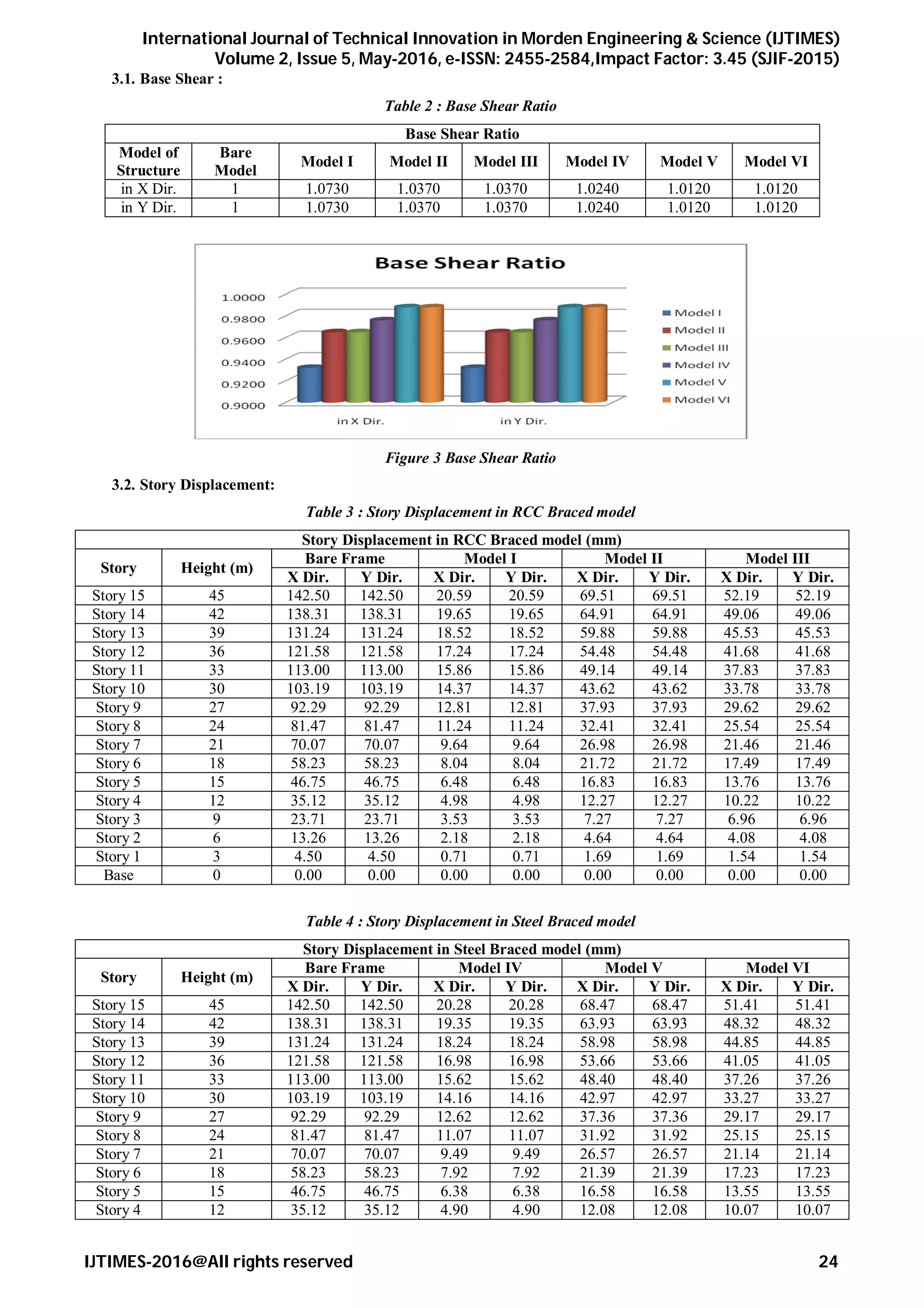 International Journal of Technical Innovation in Morden Engineering & Science (IJTIMES)
Volume 2, Issue 5, May-2016, e-ISSN: 2455-2584,Impact Factor: 3.45 (SJIF-2015)

3.1. Base Shear :

Table 2 : Base Shear Ratio

| Base Shear Ratio | | | | | | | |
|---|---|---|---|---|---|---|---|
| Model of Structure | Bare Model | Model I | Model II | Model III | Model IV | Model V | Model VI |
| in X Dir. | 1 | 1.0730 | 1.0370 | 1.0370 | 1.0240 | 1.0120 | 1.0120 |
| in Y Dir. | 1 | 1.0730 | 1.0370 | 1.0370 | 1.0240 | 1.0120 | 1.0120 |

Base Shear Ratio

1.0000
0.9800
0.9600
0.9400
0.9200
0.9000

in X Dir.
in Y Dir.

Model I
Model II
Model III
Model IV
Model V
Model VI

Figure 3 Base Shear Ratio

3.2. Story Displacement:

Table 3 : Story Displacement in RCC Braced model

| Story Displacement in RCC Braced model (mm) | | | | | | | | | |
|---|---|---|---|---|---|---|---|---|---|
| Story | Height (m) | Bare Frame | | Model I | | Model II | | Model III | |
| | | X Dir. | Y Dir. | X Dir. | Y Dir. | X Dir. | Y Dir. | X Dir. | Y Dir. |
| Story 15 | 45 | 142.50 | 142.50 | 20.59 | 20.59 | 69.51 | 69.51 | 52.19 | 52.19 |
| Story 14 | 42 | 138.31 | 138.31 | 19.65 | 19.65 | 64.91 | 64.91 | 49.06 | 49.06 |
| Story 13 | 39 | 131.24 | 131.24 | 18.52 | 18.52 | 59.88 | 59.88 | 45.53 | 45.53 |
| Story 12 | 36 | 121.58 | 121.58 | 17.24 | 17.24 | 54.48 | 54.48 | 41.68 | 41.68 |
| Story 11 | 33 | 113.00 | 113.00 | 15.86 | 15.86 | 49.14 | 49.14 | 37.83 | 37.83 |
| Story 10 | 30 | 103.19 | 103.19 | 14.37 | 14.37 | 43.62 | 43.62 | 33.78 | 33.78 |
| Story 9 | 27 | 92.29 | 92.29 | 12.81 | 12.81 | 37.93 | 37.93 | 29.62 | 29.62 |
| Story 8 | 24 | 81.47 | 81.47 | 11.24 | 11.24 | 32.41 | 32.41 | 25.54 | 25.54 |
| Story 7 | 21 | 70.07 | 70.07 | 9.64 | 9.64 | 26.98 | 26.98 | 21.46 | 21.46 |
| Story 6 | 18 | 58.23 | 58.23 | 8.04 | 8.04 | 21.72 | 21.72 | 17.49 | 17.49 |
| Story 5 | 15 | 46.75 | 46.75 | 6.48 | 6.48 | 16.83 | 16.83 | 13.76 | 13.76 |
| Story 4 | 12 | 35.12 | 35.12 | 4.98 | 4.98 | 12.27 | 12.27 | 10.22 | 10.22 |
| Story 3 | 9 | 23.71 | 23.71 | 3.53 | 3.53 | 7.27 | 7.27 | 6.96 | 6.96 |
| Story 2 | 6 | 13.26 | 13.26 | 2.18 | 2.18 | 4.64 | 4.64 | 4.08 | 4.08 |
| Story 1 | 3 | 4.50 | 4.50 | 0.71 | 0.71 | 1.69 | 1.69 | 1.54 | 1.54 |
| Base | 0 | 0.00 | 0.00 | 0.00 | 0.00 | 0.00 | 0.00 | 0.00 | 0.00 |

Table 4 : Story Displacement in Steel Braced model

| Story Displacement in Steel Braced model (mm) | | | | | | | | | |
|---|---|---|---|---|---|---|---|---|---|
| Story | Height (m) | Bare Frame | | Model IV | | Model V | | Model VI | |
| | | X Dir. | Y Dir. | X Dir. | Y Dir. | X Dir. | Y Dir. | X Dir. | Y Dir. |
| Story 15 | 45 | 142.50 | 142.50 | 20.28 | 20.28 | 68.47 | 68.47 | 51.41 | 51.41 |
| Story 14 | 42 | 138.31 | 138.31 | 19.35 | 19.35 | 63.93 | 63.93 | 48.32 | 48.32 |
| Story 13 | 39 | 131.24 | 131.24 | 18.24 | 18.24 | 58.98 | 58.98 | 44.85 | 44.85 |
| Story 12 | 36 | 121.58 | 121.58 | 16.98 | 16.98 | 53.66 | 53.66 | 41.05 | 41.05 |
| Story 11 | 33 | 113.00 | 113.00 | 15.62 | 15.62 | 48.40 | 48.40 | 37.26 | 37.26 |
| Story 10 | 30 | 103.19 | 103.19 | 14.16 | 14.16 | 42.97 | 42.97 | 33.27 | 33.27 |
| Story 9 | 27 | 92.29 | 92.29 | 12.62 | 12.62 | 37.36 | 37.36 | 29.17 | 29.17 |
| Story 8 | 24 | 81.47 | 81.47 | 11.07 | 11.07 | 31.92 | 31.92 | 25.15 | 25.15 |
| Story 7 | 21 | 70.07 | 70.07 | 9.49 | 9.49 | 26.57 | 26.57 | 21.14 | 21.14 |
| Story 6 | 18 | 58.23 | 58.23 | 7.92 | 7.92 | 21.39 | 21.39 | 17.23 | 17.23 |
| Story 5 | 15 | 46.75 | 46.75 | 6.38 | 6.38 | 16.58 | 16.58 | 13.55 | 13.55 |
| Story 4 | 12 | 35.12 | 35.12 | 4.90 | 4.90 | 12.08 | 12.08 | 10.07 | 10.07 |

IJTIMES-2016@All rights reserved 24